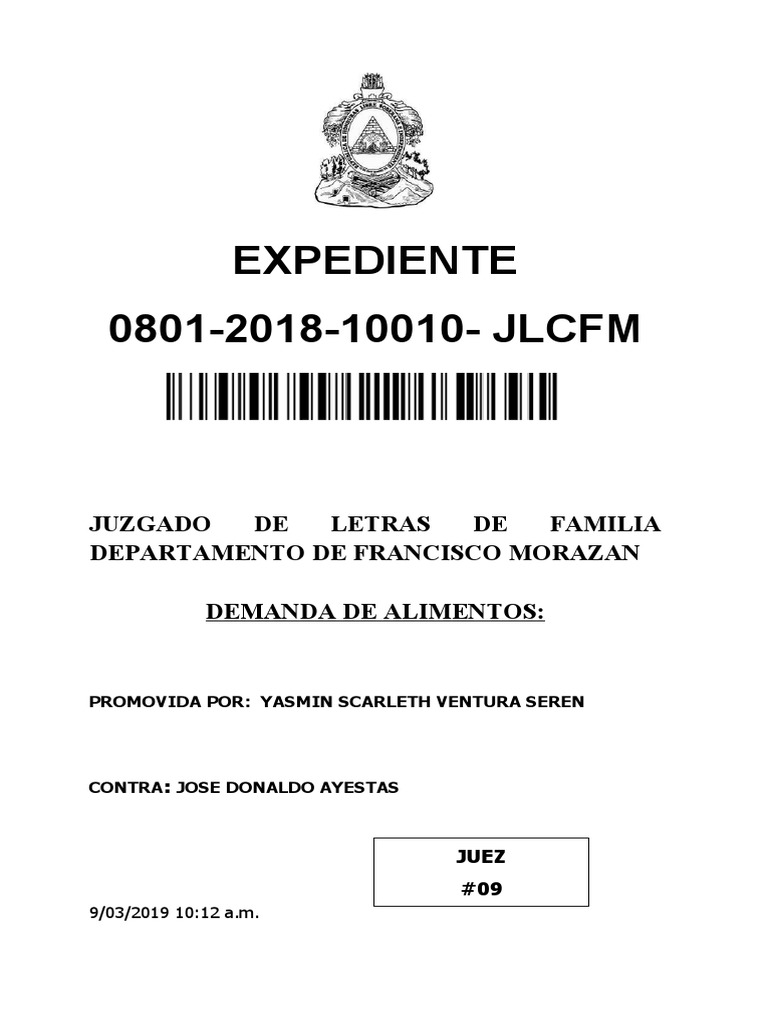 EXPEDIENTE

0801-2018-10010- JLCFM

JUZGADO DE LETRAS DE FAMILIA DEPARTAMENTO DE FRANCISCO MORAZAN

DEMANDA DE ALIMENTOS:

PROMOVIDA POR: YASMIN SCARLETH VENTURA SEREN

CONTRA: JOSE DONALDO AYESTAS

JUEZ
#09

9/03/2019 10:12 a.m.